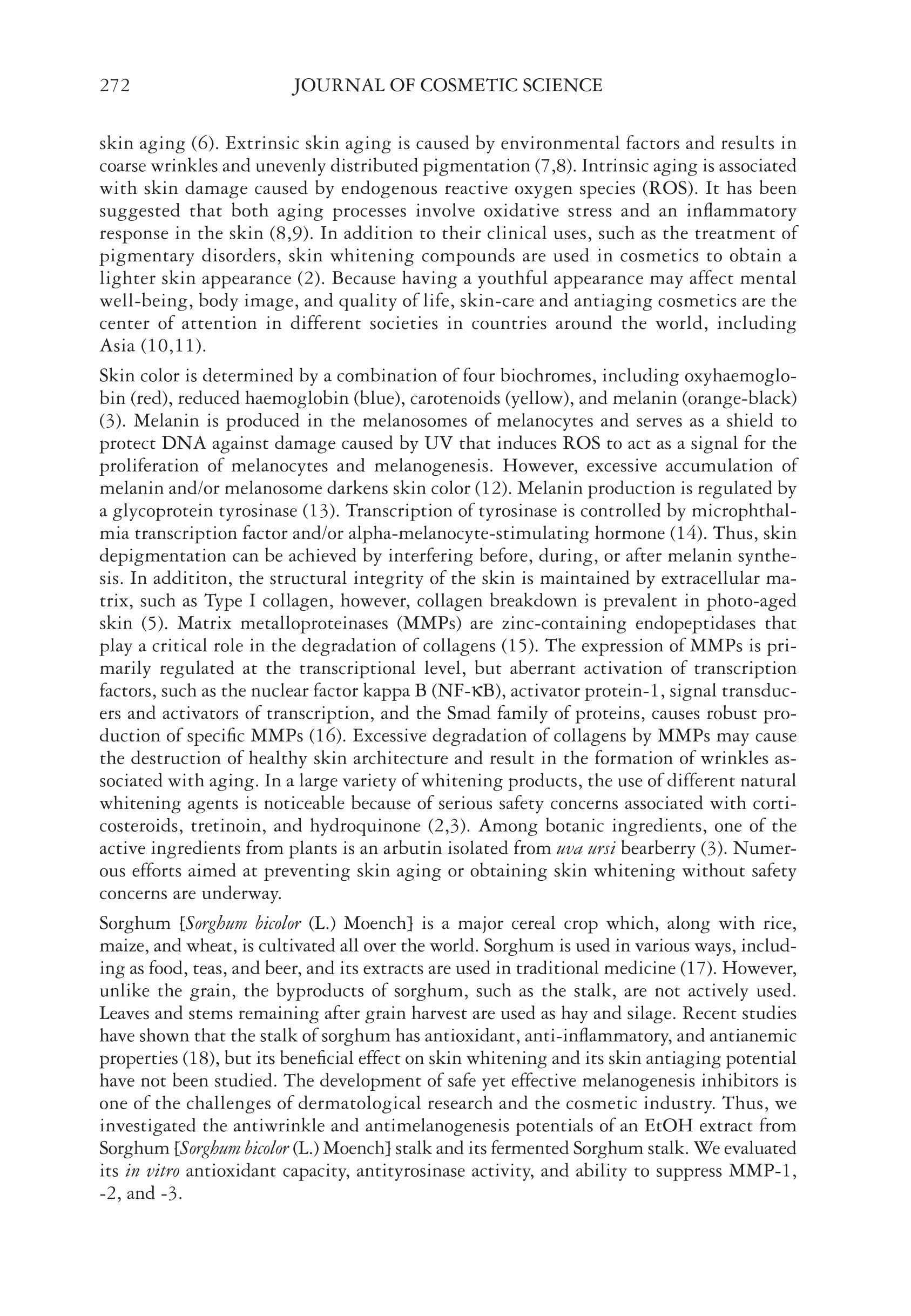 272 JOURNAL OF COSMETIC SCIENCE

skin aging (6). Extrinsic skin aging is caused by environmental factors and results in coarse wrinkles and unevenly distributed pigmentation (7,8). Intrinsic aging is associated with skin damage caused by endogenous reactive oxygen species (ROS). It has been suggested that both aging processes involve oxidative stress and an inflammatory response in the skin (8,9). In addition to their clinical uses, such as the treatment of pigmentary disorders, skin whitening compounds are used in cosmetics to obtain a lighter skin appearance (2). Because having a youthful appearance may affect mental well-being, body image, and quality of life, skin-care and antiaging cosmetics are the center of attention in different societies in countries around the world, including Asia (10,11).

Skin color is determined by a combination of four biochromes, including oxyhaemoglobin (red), reduced haemoglobin (blue), carotenoids (yellow), and melanin (orange-black) (3). Melanin is produced in the melanosomes of melanocytes and serves as a shield to protect DNA against damage caused by UV that induces ROS to act as a signal for the proliferation of melanocytes and melanogenesis. However, excessive accumulation of melanin and/or melanosome darkens skin color (12). Melanin production is regulated by a glycoprotein tyrosinase (13). Transcription of tyrosinase is controlled by microphthalmia transcription factor and/or alpha-melanocyte-stimulating hormone (14). Thus, skin depigmentation can be achieved by interfering before, during, or after melanin synthesis. In addititon, the structural integrity of the skin is maintained by extracellular matrix, such as Type I collagen, however, collagen breakdown is prevalent in photo-aged skin (5). Matrix metalloproteinases (MMPs) are zinc-containing endopeptidases that play a critical role in the degradation of collagens (15). The expression of MMPs is primarily regulated at the transcriptional level, but aberrant activation of transcription factors, such as the nuclear factor kappa B (NF-κB), activator protein-1, signal transducers and activators of transcription, and the Smad family of proteins, causes robust production of specific MMPs (16). Excessive degradation of collagens by MMPs may cause the destruction of healthy skin architecture and result in the formation of wrinkles associated with aging. In a large variety of whitening products, the use of different natural whitening agents is noticeable because of serious safety concerns associated with corticosteroids, tretinoin, and hydroquinone (2,3). Among botanic ingredients, one of the active ingredients from plants is an arbutin isolated from uva ursi bearberry (3). Numerous efforts aimed at preventing skin aging or obtaining skin whitening without safety concerns are underway.

Sorghum [Sorghum bicolor (L.) Moench] is a major cereal crop which, along with rice, maize, and wheat, is cultivated all over the world. Sorghum is used in various ways, including as food, teas, and beer, and its extracts are used in traditional medicine (17). However, unlike the grain, the byproducts of sorghum, such as the stalk, are not actively used. Leaves and stems remaining after grain harvest are used as hay and silage. Recent studies have shown that the stalk of sorghum has antioxidant, anti-inflammatory, and antianemic properties (18), but its beneficial effect on skin whitening and its skin antiaging potential have not been studied. The development of safe yet effective melanogenesis inhibitors is one of the challenges of dermatological research and the cosmetic industry. Thus, we investigated the antiwrinkle and antimelanogenesis potentials of an EtOH extract from Sorghum [Sorghum bicolor (L.) Moench] stalk and its fermented Sorghum stalk. We evaluated its in vitro antioxidant capacity, antityrosinase activity, and ability to suppress MMP-1, -2, and -3.